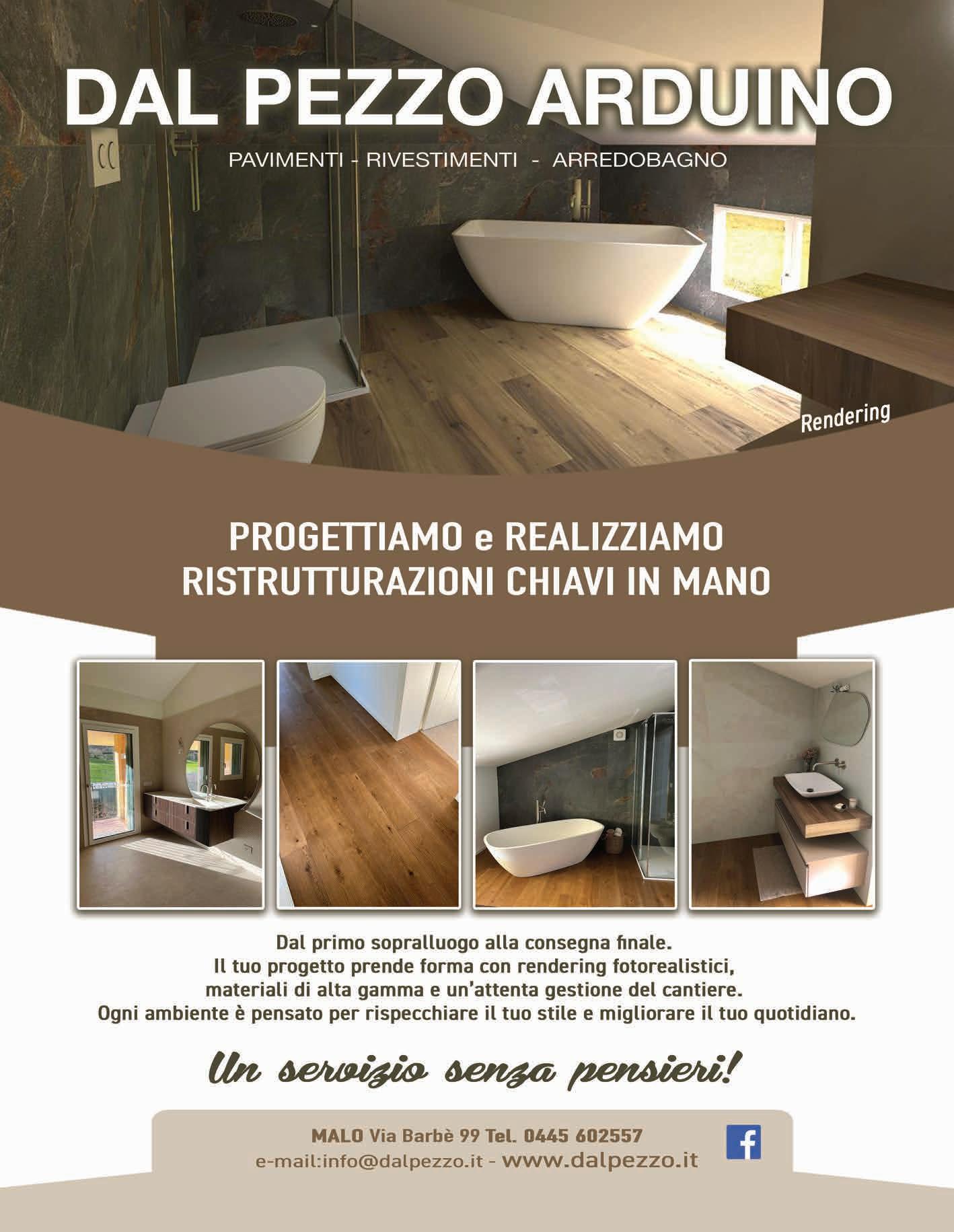 DAL PEZZO ARDUINO

PAVIMENTI - RIVESTIMENTI - ARREDOBAGNO

Rendering

PROGETTIAMO e REALIZZIAMO
RISTRUTTURAZIONI CHIAVI IN MANO

Dal primo sopralluogo alla consegna finale.
Il tuo progetto prende forma con rendering fotorealistici, materiali di alta gamma e un'attenta gestione del cantiere.
Ogni ambiente è pensato per rispecchiare il tuo stile e migliorare il tuo quotidiano.

Un servizio senza pensieri!

MALO Via Barbè 99 Tel. 0445 602557
e-mail:info@dalpezzo.it - www.dalpezzo.it

f